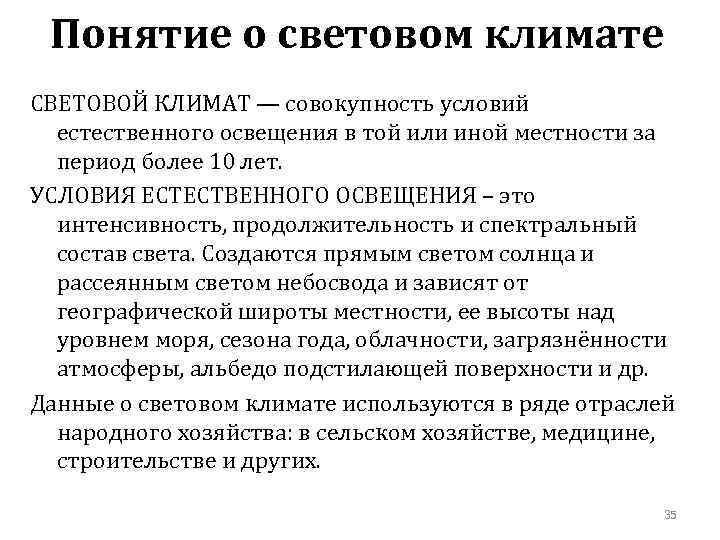 Понятие о световом климате

СВЕТОВОЙ КЛИМАТ — совокупность условий естественного освещения в той или иной местности за период более 10 лет.

УСЛОВИЯ ЕСТЕСТВЕННОГО ОСВЕЩЕНИЯ – это интенсивность, продолжительность и спектральный состав света. Создаются прямым светом солнца и рассеянным светом небосвода и зависят от географической широты местности, ее высоты над уровнем моря, сезона года, облачности, загрязнённости атмосферы, альбедо подстилающей поверхности и др.

Данные о световом климате используются в ряде отраслей народного хозяйства: в сельском хозяйстве, медицине, строительстве и других.

35